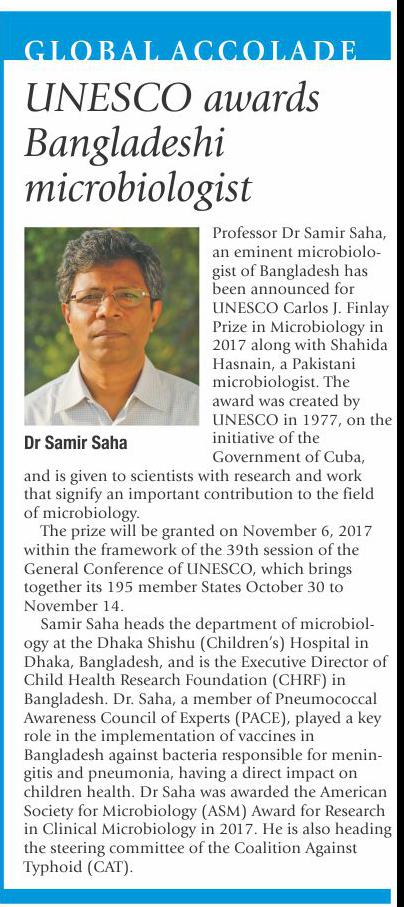 GLOBAL ACCOLADE

UNESCO awards Bangladeshi microbiologist

Dr Samir Saha

Professor Dr Samir Saha, an eminent microbiologist of Bangladesh has been announced for UNESCO Carlos J. Finlay Prize in Microbiology in 2017 along with Shahida Hasnain, a Pakistani microbiologist. The award was created by UNESCO in 1977, on the initiative of the Government of Cuba, and is given to scientists with research and work that signify an important contribution to the field of microbiology.

The prize will be granted on November 6, 2017 within the framework of the 39th session of the General Conference of UNESCO, which brings together its 195 member States October 30 to November 14.

Samir Saha heads the department of microbiology at the Dhaka Shishu (Children's) Hospital in Dhaka, Bangladesh, and is the Executive Director of Child Health Research Foundation (CHRF) in Bangladesh. Dr. Saha, a member of Pneumococcal Awareness Council of Experts (PACE), played a key role in the implementation of vaccines in Bangladesh against bacteria responsible for meningitis and pneumonia, having a direct impact on children health. Dr Saha was awarded the American Society for Microbiology (ASM) Award for Research in Clinical Microbiology in 2017. He is also heading the steering committee of the Coalition Against Typhoid (CAT).